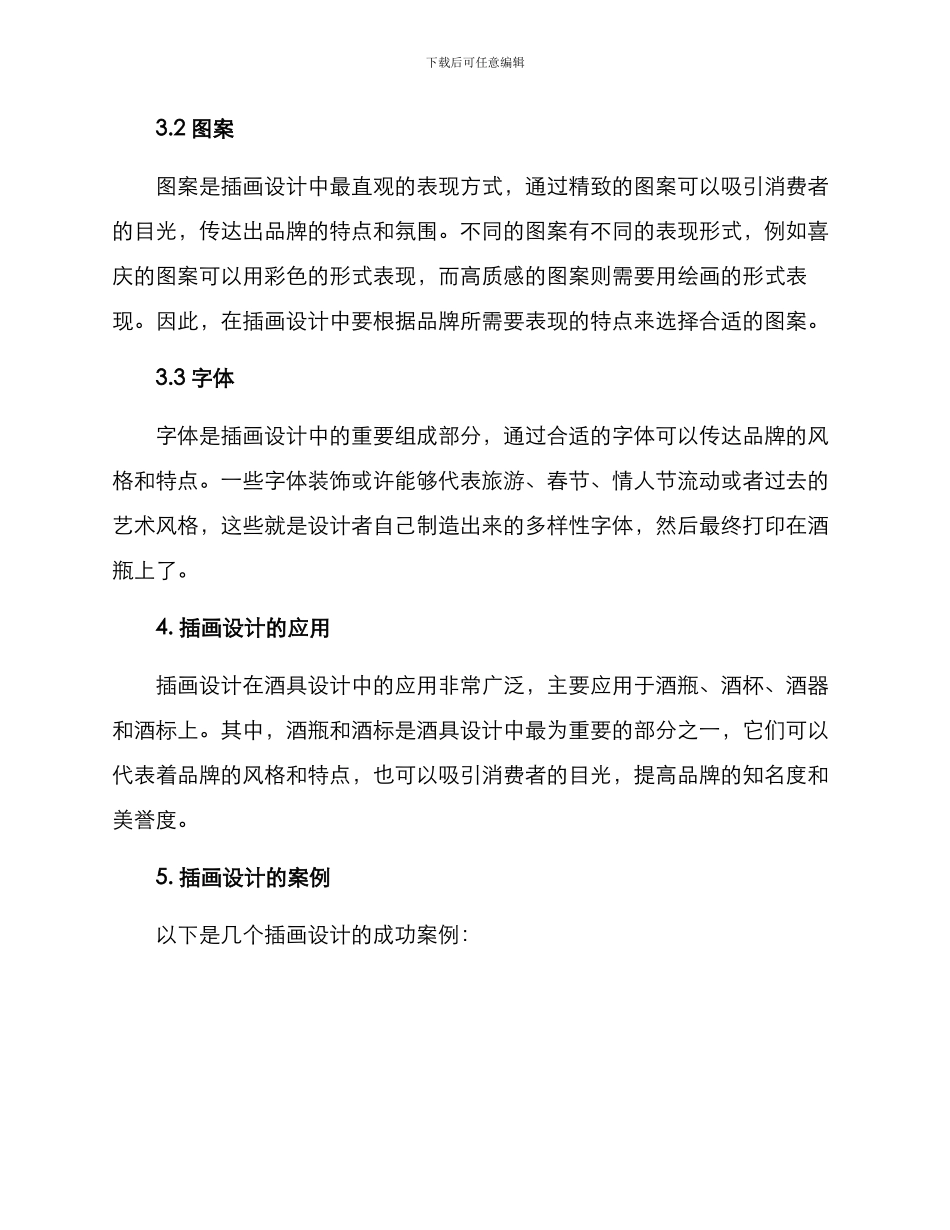 下载后可任意编辑

3.2 图案

图案是插画设计中最直观的表现方式，通过精致的图案可以吸引消费者的目光，传达出品牌的特点和氛围。不同的图案有不同的表现形式，例如喜庆的图案可以用彩色的形式表现，而高质感的图案则需要用绘画的形式表现。因此，在插画设计中要根据品牌所需要表现的特点来选择合适的图案。

3.3 字体

字体是插画设计中的重要组成部分，通过合适的字体可以传达品牌的风格和特点。一些字体装饰或许能够代表旅游、春节、情人节流动或者过去的艺术风格，这些就是设计者自己制造出来的多样性字体，然后最终打印在酒瓶上了。

4. 插画设计的应用

插画设计在酒具设计中的应用非常广泛，主要应用于酒瓶、酒杯、酒器和酒标上。其中，酒瓶和酒标是酒具设计中最为重要的部分之一，它们可以代表着品牌的风格和特点，也可以吸引消费者的目光，提高品牌的知名度和美誉度。

5. 插画设计的案例

以下是几个插画设计的成功案例：